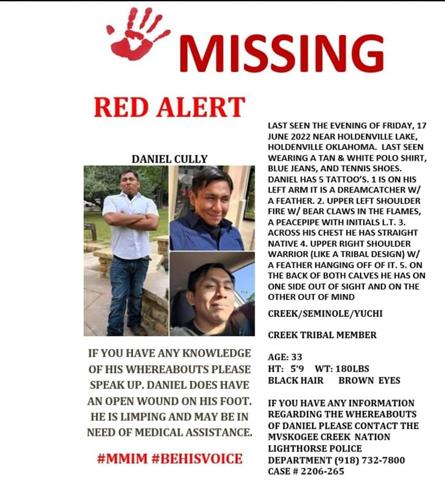 MISSING

RED ALERT

DANIEL CULLY

IF YOU HAVE ANY KNOWLEDGE OF HIS WHEREABOUTS PLEASE SPEAK UP. DANIEL DOES HAVE AN OPEN WOUND ON HIS FOOT. HE IS LIMPING AND MAY BE IN NEED OF MEDICAL ASSISTANCE.

#MMIM #BEHISVOICE

LAST SEEN THE EVENING OF FRIDAY, 17 JUNE 2022 NEAR HOLDENVILLE LAKE, HOLDENVILLE OKLAHOMA. LAST SEEN WEARING A TAN & WHITE POLO SHIRT, BLUE JEANS, AND TENNIS SHOES. DANIEL HAS 5 TATTOO'S. 1 IS ON HIS LEFT ARM IT IS A DREAMCATCHER W/ A FEATHER. 2. UPPER LEFT SHOULDER FIRE W/ BEAR CLAWS IN THE FLAMES, A PEACEPIPE WITH INITIALS L.T. 3. ACROSS HIS CHEST HE HAS STRAIGHT NATIVE 4. UPPER RIGHT SHOULDER WARRIOR (LIKE A TRIBAL DESIGN) W/ A FEATHER HANGING OFF OF IT. 5. ON THE BACK OF BOTH CALVES HE HAS ON ONE SIDE OUT OF SIGHT AND ON THE OTHER OUT OF MIND

CREEK/SEMINOLE/YUCHI

CREEK TRIBAL MEMBER

AGE: 33
HT: 5'9 WT: 180LBS
BLACK HAIR BROWN EYES

IF YOU HAVE ANY INFORMATION REGARDING THE WHEREABOUTS OF DANIEL PLEASE CONTACT THE MVSKOGEE CREEK NATION LIGHTHORSE POLICE DEPARTMENT (918) 732-7800
CASE # 2206-265